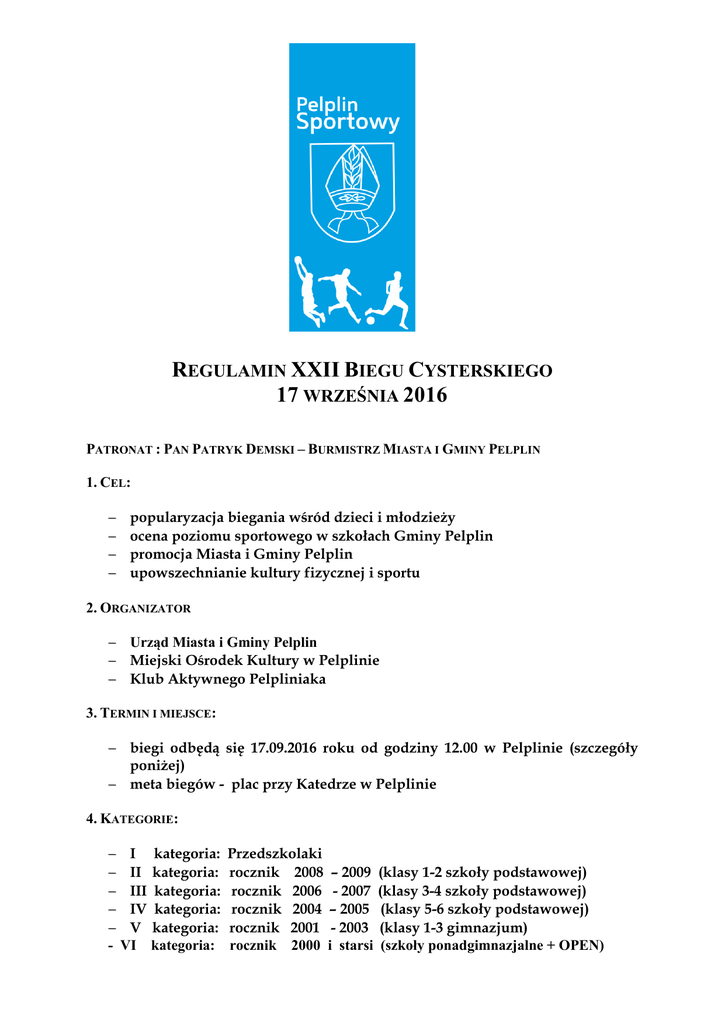 Pelplin Sportowy

REGULAMIN XXII BIEGU CYSTERSKIEGO
17 WRZEŚNIA 2016

PATRONAT : PAN PATRYK DEMSKI – BURMISTRZ MIASTA I GMINY PELPLIN

1. CEL:

– popularyzacja biegania wśród dzieci i młodzieży
– ocena poziomu sportowego w szkołach Gminy Pelplin
– promocja Miasta i Gminy Pelplin
– upowszechnianie kultury fizycznej i sportu

2. ORGANIZATOR

– Urząd Miasta i Gminy Pelplin
– Miejski Ośrodek Kultury w Pelplinie
– Klub Aktywnego Pelpliniaka

3. TERMIN I MIEJSCE:

– biegi odbędą się 17.09.2016 roku od godziny 12.00 w Pelplinie (szczegóły poniżej)
– meta biegów - plac przy Katedrze w Pelplinie

4. KATEGORIE:

– I kategoria: Przedszkolaki
– II kategoria: rocznik 2008 – 2009 (klasy 1-2 szkoły podstawowej)
– III kategoria: rocznik 2006 - 2007 (klasy 3-4 szkoły podstawowej)
– IV kategoria: rocznik 2004 – 2005 (klasy 5-6 szkoły podstawowej)
– V kategoria: rocznik 2001 - 2003 (klasy 1-3 gimnazjum)
- VI kategoria: rocznik 2000 i starsi (szkoły ponadgimnazjalne + OPEN)